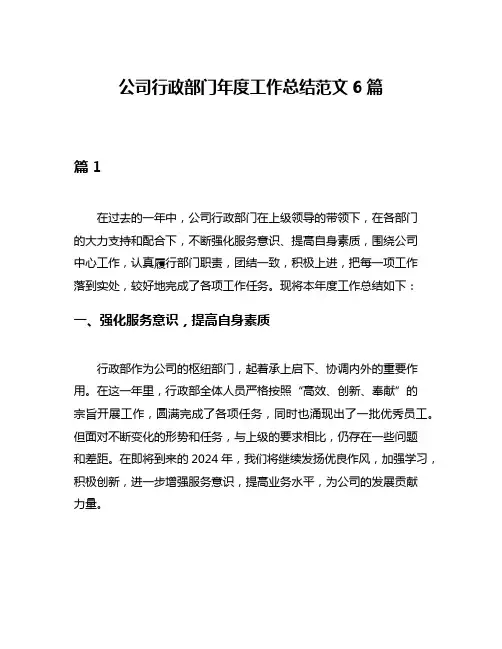 公司行政部门年度工作总结范文 6 篇

篇 1

在过去的一年中，公司行政部门在上级领导的带领下，在各部门的大力支持和配合下，不断强化服务意识、提高自身素质，围绕公司中心工作，认真履行部门职责，团结一致，积极上进，把每一项工作落到实处，较好地完成了各项工作任务。现将本年度工作总结如下：

一、强化服务意识，提高自身素质

行政部作为公司的枢纽部门，起着承上启下、协调内外的重要作用。在这一年里，行政部全体人员严格按照“高效、创新、奉献”的宗旨开展工作，圆满完成了各项任务，同时也涌现出了一批优秀员工。但面对不断变化的形势和任务，与上级的要求相比，仍存在一些问题和差距。在即将到来的 2024 年，我们将继续发扬优良作风，加强学习，积极创新，进一步增强服务意识，提高业务水平，为公司的发展贡献力量。